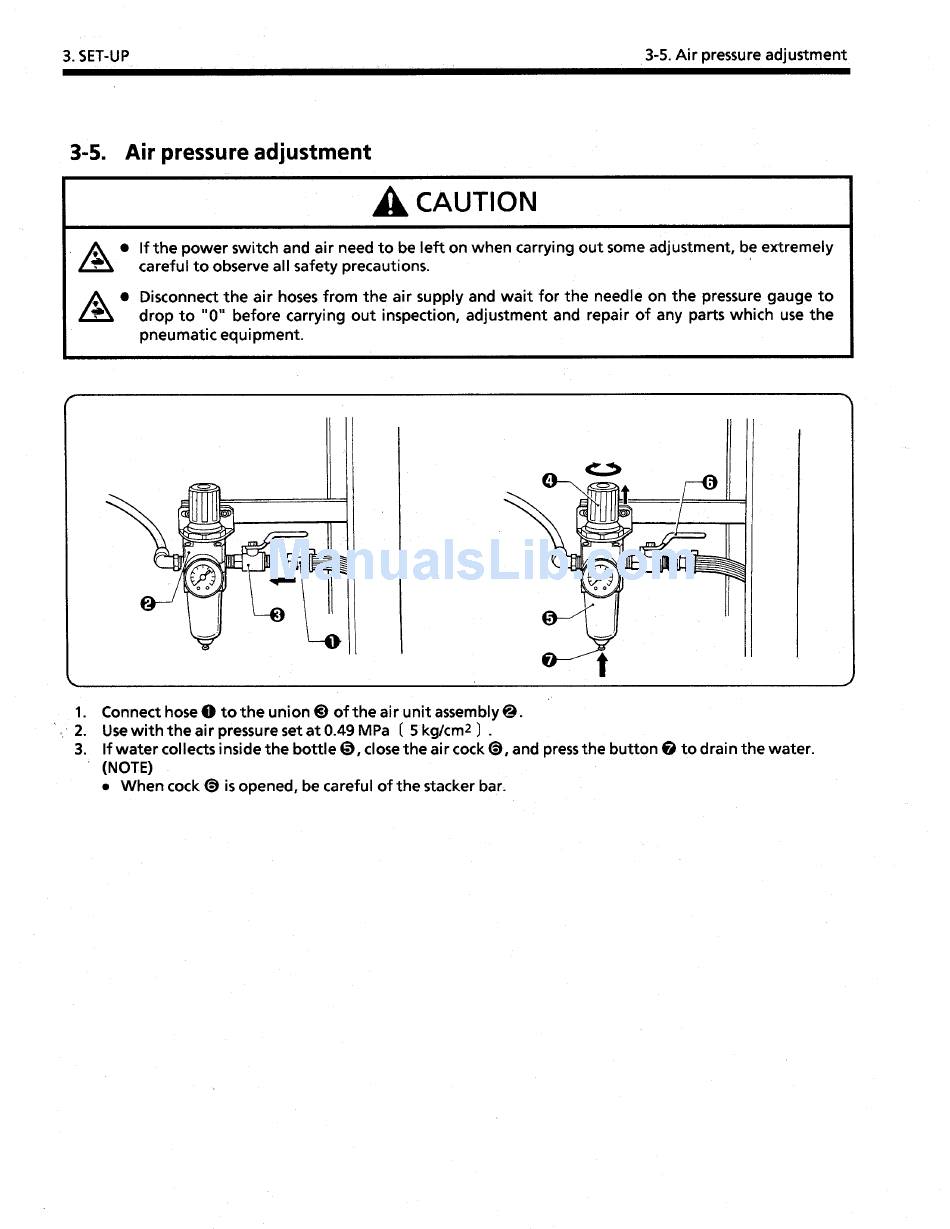 3. SET-UP

3-5. Air pressure adjustment

3-5. Air pressure adjustment

CAUTION

● If the power switch and air need to be left on when carrying out some adjustment, be extremely careful to observe all safety precautions.

● Disconnect the air hoses from the air supply and wait for the needle on the pressure gauge to drop to "0" before carrying out inspection, adjustment and repair of any parts which use the pneumatic equipment.

❷ ❸ ❶ ❹ ❻ ❺ ❼

ManualsLib.com

1. Connect hose ❶ to the union ❸ of the air unit assembly ❷.
2. Use with the air pressure set at 0.49 MPa ( 5 kg/cm$^2$ ) .
3. If water collects inside the bottle ❺, close the air cock ❻, and press the button ❼ to drain the water.
(NOTE)
● When cock ❻ is opened, be careful of the stacker bar.